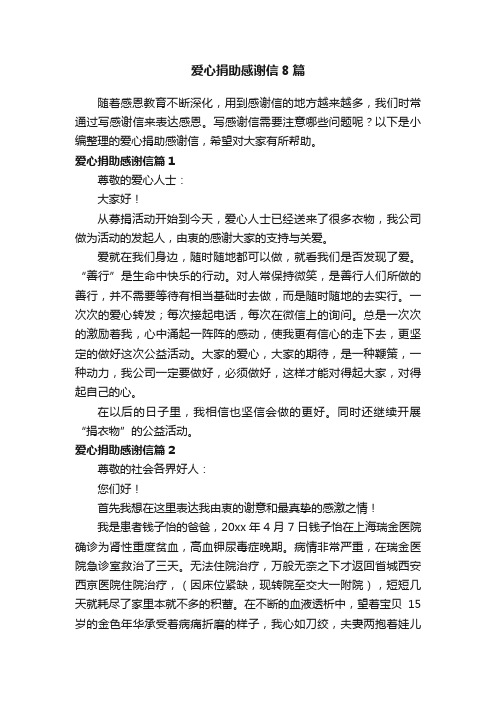 爱心捐助感谢信8篇

随着感恩教育不断深化，用到感谢信的地方越来越多，我们时常通过写感谢信来表达感恩。写感谢信需要注意哪些问题呢？以下是小编整理的爱心捐助感谢信，希望对大家有所帮助。

爱心捐助感谢信篇1

尊敬的爱心人士：

大家好！

从募捐活动开始到今天，爱心人士已经送来了很多衣物，我公司做为活动的发起人，由衷的感谢大家的支持与关爱。

爱就在我们身边，随时随地都可以做，就看我们是否发现了爱。“善行”是生命中快乐的行动。对人常保持微笑，是善行人们所做的善行，并不需要等待有相当基础时去做，而是随时随地的去实行。一次次的爱心转发；每次接起电话，每次在微信上的询问。总是一次次的激励着我，心中涌起一阵阵的感动，使我更有信心的走下去，更坚定的做好这次公益活动。大家的爱心，大家的期待，是一种鞭策，一种动力，我公司一定要做好，必须做好，这样才能对得起大家，对得起自己的心。

在以后的日子里，我相信也坚信会做的更好。同时还继续开展“捐衣物”的公益活动。

爱心捐助感谢信篇2

尊敬的社会各界好人：

您们好！

首先我想在这里表达我由衷的谢意和最真挚的感激之情！

我是患者钱子怡的爸爸，20xx年4月7日钱子怡在上海瑞金医院确诊为肾性重度贫血，高血钾尿毒症晚期。病情非常严重，在瑞金医院急诊室救治了三天。无法住院治疗，万般无奈之下才返回省城西安西京医院住院治疗，（因床位紧缺，现转院至交大一附院），短短几天就耗尽了家里本就不多的积蓄。在不断的血液透析中，望着宝贝15岁的金色年华承受着病痛折磨的样子，我心如刀绞，夫妻两抱着娃儿